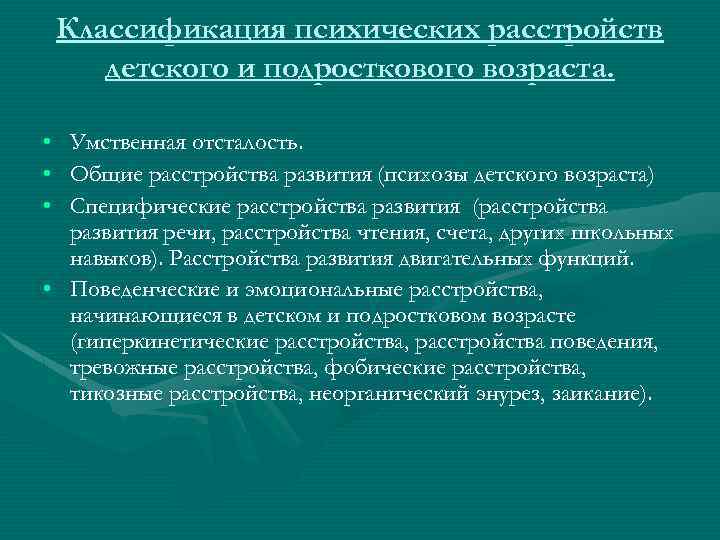 Классификация психических расстройств детского и подросткового возраста.

• Умственная отсталость.
• Общие расстройства развития (психозы детского возраста)
• Специфические расстройства развития (расстройства развития речи, расстройства чтения, счета, других школьных навыков). Расстройства развития двигательных функций.
• Поведенческие и эмоциональные расстройства, начинающиеся в детском и подростковом возрасте (гиперкинетические расстройства, расстройства поведения, тревожные расстройства, фобические расстройства, тикозные расстройства, неорганический энурез, заикание).